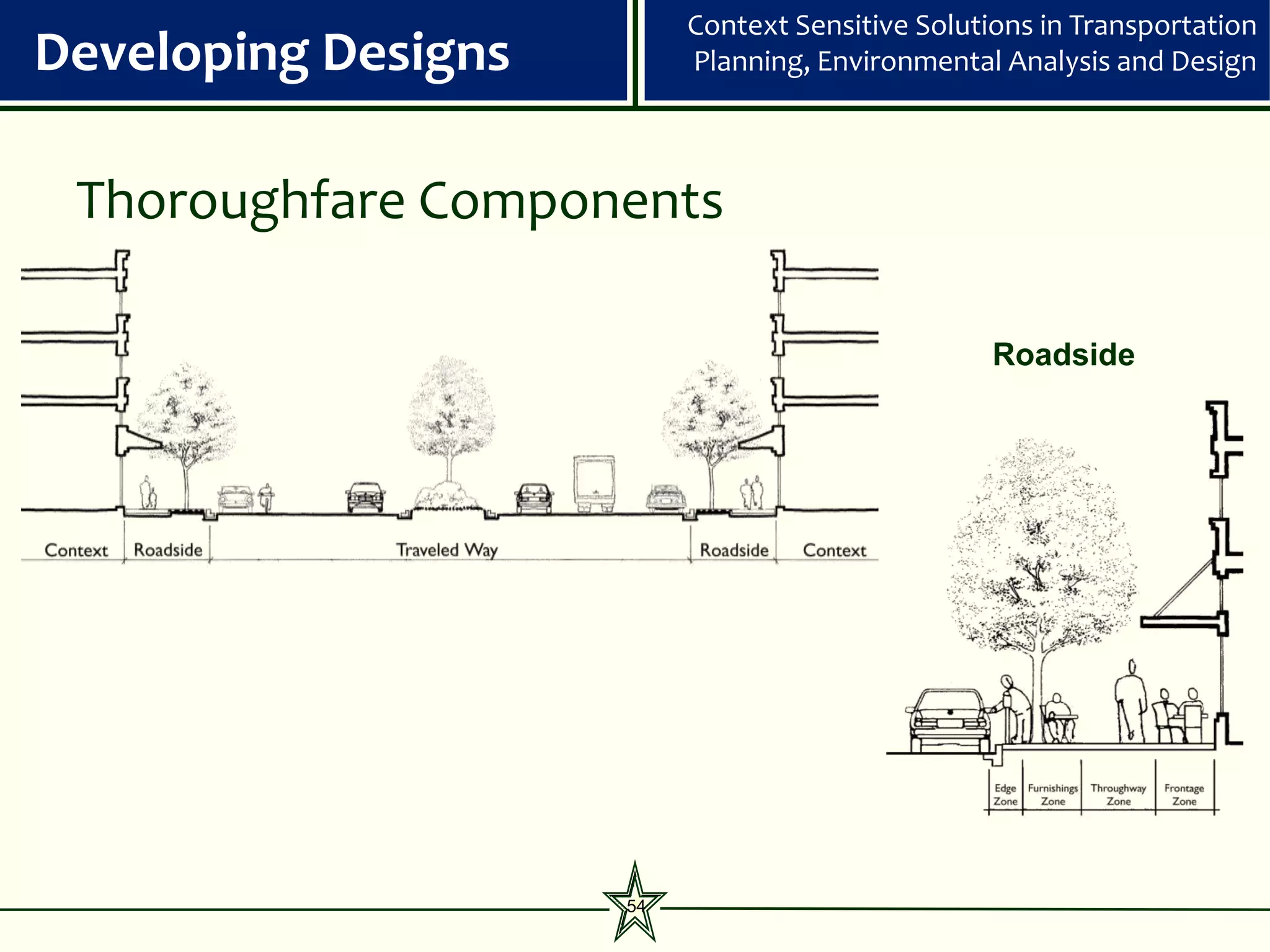 Developing Designs

Context Sensitive Solutions in Transportation Planning, Environmental Analysis and Design

Thoroughfare Components

Context
Roadside
Traveled Way
Roadside
Context

Roadside

Edge Zone
Furnishings Zone
Throughway Zone
Frontage Zone

54